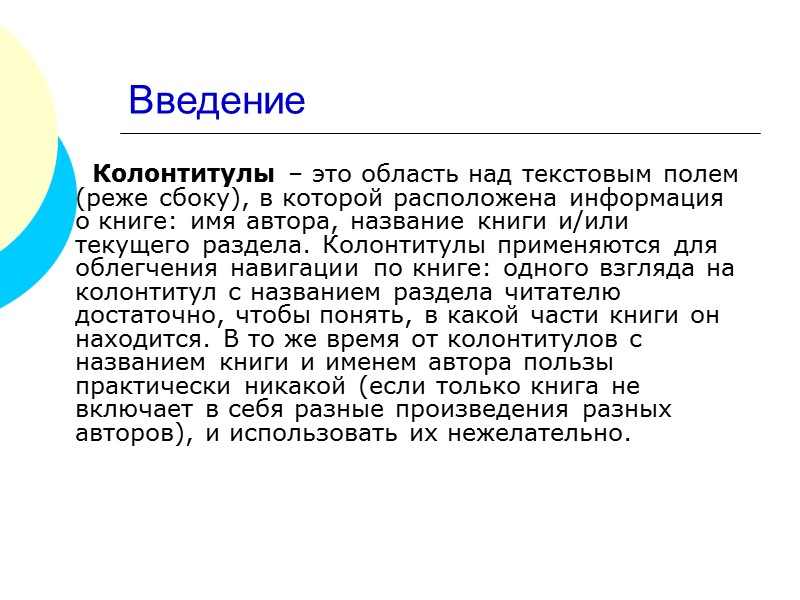 Введение

Колонтитулы – это область над текстовым полем (реже сбоку), в которой расположена информация о книге: имя автора, название книги и/или текущего раздела. Колонтитулы применяются для облегчения навигации по книге: одного взгляда на колонтитул с названием раздела читателю достаточно, чтобы понять, в какой части книги он находится. В то же время от колонтитулов с названием книги и именем автора пользы практически никакой (если только книга не включает в себя разные произведения разных авторов), и использовать их нежелательно.